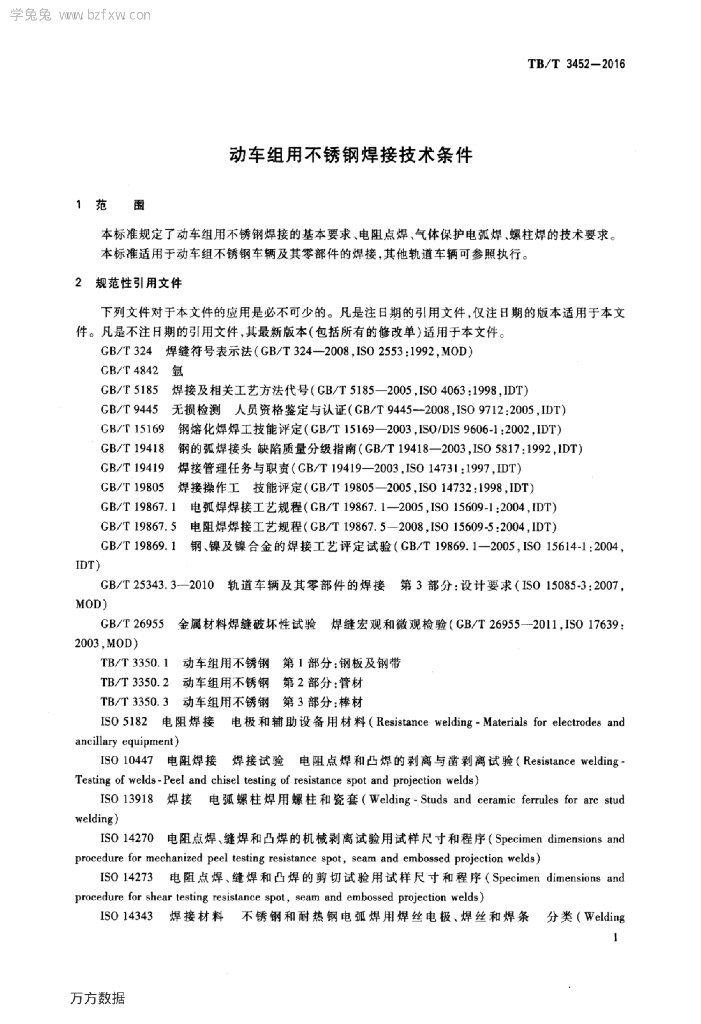 学兔兔 www.bzfxw.com

TB/T 3452—2016

动车组用不锈钢焊接技术条件

1 范 围

本标准规定了动车组用不锈钢焊接的基本要求、电阻点焊、气体保护电弧焊、螺柱焊的技术要求。
本标准适用于动车组不锈钢车辆及其零部件的焊接，其他轨道车辆可参照执行。

2 规范性引用文件

下列文件对于本文件的应用是必不可少的。凡是注日期的引用文件，仅注日期的版本适用于本文件。凡是不注日期的引用文件，其最新版本（包括所有的修改单）适用于本文件。

GB/T 324 焊缝符号表示法（GB/T 324—2008，ISO 2553：1992，MOD）

GB/T 4842 氩

GB/T 5185 焊接及相关工艺方法代号（GB/T 5185—2005，ISO 4063：1998，IDT）

GB/T 9445 无损检测 人员资格鉴定与认证（GB/T 9445—2008，ISO 9712：2005，IDT）

GB/T 15169 钢熔化焊焊工技能评定（GB/T 15169—2003，ISO/DIS 9606-1：2002，IDT）

GB/T 19418 钢的弧焊接头 缺陷质量分级指南（GB/T 19418—2003，ISO 5817：1992，IDT）

GB/T 19419 焊接管理任务与职责（GB/T 19419—2003，ISO 14731：1997，IDT）

GB/T 19805 焊接操作工 技能评定（GB/T 19805—2005，ISO 14732：1998，IDT）

GB/T 19867.1 电弧焊焊接工艺规程（GB/T 19867.1—2005，ISO 15609-1：2004，IDT）

GB/T 19867.5 电阻焊焊接工艺规程（GB/T 19867.5—2008，ISO 15609-5：2004，IDT）

GB/T 19869.1 钢、镍及镍合金的焊接工艺评定试验（GB/T 19869.1—2005，ISO 15614-1：2004，IDT）

GB/T 25343.3—2010 轨道车辆及其零部件的焊接 第3部分：设计要求（ISO 15085-3：2007，MOD）

GB/T 26955 金属材料焊缝破坏性试验 焊缝宏观和微观检验（GB/T 26955—2011，ISO 17639：2003，MOD）

TB/T 3350.1 动车组用不锈钢 第1部分：钢板及钢带

TB/T 3350.2 动车组用不锈钢 第2部分：管材

TB/T 3350.3 动车组用不锈钢 第3部分：棒材

ISO 5182 电阻焊接 电极和辅助设备用材料（Resistance welding - Materials for electrodes and ancillary equipment）

ISO 10447 电阻焊接 焊接试验 电阻点焊和凸焊的剥离与凿剥离试验（Resistance welding - Testing of welds - Peel and chisel testing of resistance spot and projection welds）

ISO 13918 焊接 电弧螺柱焊用螺柱和瓷套（Welding - Studs and ceramic ferrules for arc stud welding）

ISO 14270 电阻点焊、缝焊和凸焊的机械剥离试验用试样尺寸和程序（Specimen dimensions and procedure for mechanized peel testing resistance spot, seam and embossed projection welds）

ISO 14273 电阻点焊、缝焊和凸焊的剪切试验用试样尺寸和程序（Specimen dimensions and procedure for shear testing resistance spot, seam and embossed projection welds）

ISO 14343 焊接材料 不锈钢和耐热钢电弧焊用焊丝电极、焊丝和焊条 分类（Welding

1

万方数据